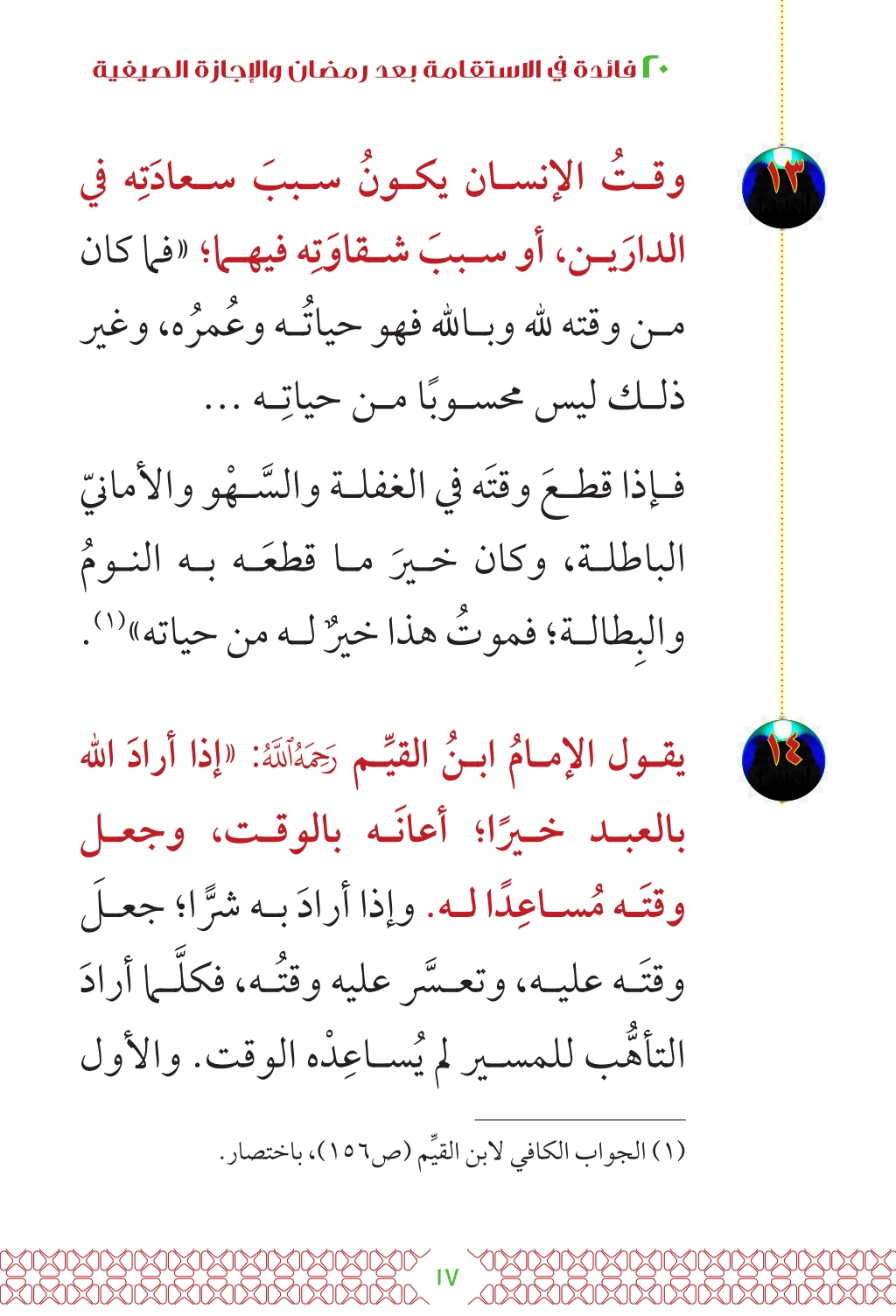 ٢٠ فائدة في الاستقامة بعد رمضان والإجازة الصيفية

١٣

وقتُ الإنسان يكونُ سببَ سعادَتِه في الدارَين، أو سببَ شقاوَتِه فيهما؛ «فما كان من وقته لله وبالله فهو حياتُه وعُمرُه، وغير ذلك ليس محسوبًا من حياتِه ...

فإذا قطعَ وقتَه في الغفلة والسَّهْو والأمانيّ الباطلة، وكان خيرَ ما قطعَه به النومُ والبِطالة؛ فموتُ هذا خيرٌ له من حياته»⁽١⁾.

١٤

يقول الإمامُ ابنُ القيِّم رَحِمَهُ ٱللَّهُ: «إذا أرادَ الله بالعبد خيرًا؛ أعانَه بالوقت، وجعل وقتَه مُساعِدًا له. وإذا أرادَ به شرًّا؛ جعلَ وقتَه عليه، وتعسَّر عليه وقتُه، فكلَّما أرادَ التأهُّب للمسير لم يُساعِدْه الوقت. والأول

(١) الجواب الكافي لابن القيِّم (ص١٥٦)، باختصار.

١٧